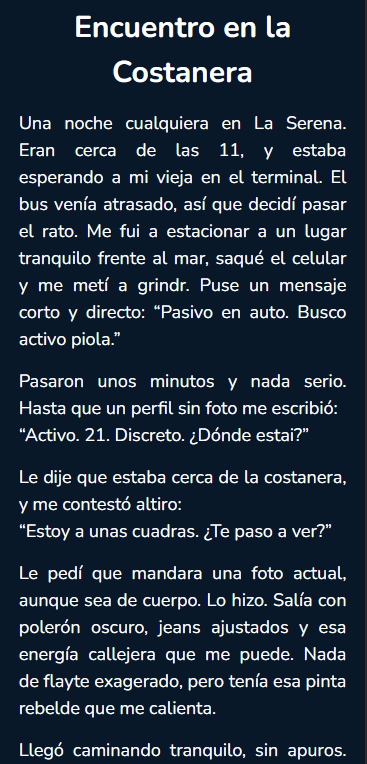 Encuentro en la Costanera

Una noche cualquiera en La Serena. Eran cerca de las 11, y estaba esperando a mi vieja en el terminal. El bus venía atrasado, así que decidí pasar el rato. Me fui a estacionar a un lugar tranquilo frente al mar, saqué el celular y me metí a grindr. Puse un mensaje corto y directo: “Pasivo en auto. Busco activo piola.”

Pasaron unos minutos y nada serio. Hasta que un perfil sin foto me escribió: “Activo. 21. Discreto. ¿Dónde estai?”

Le dije que estaba cerca de la costanera, y me contestó altiro:
“Estoy a unas cuadras. ¿Te paso a ver?”

Le pedí que mandara una foto actual, aunque sea de cuerpo. Lo hizo. Salía con polerón oscuro, jeans ajustados y esa energía callejera que me puede. Nada de flayte exagerado, pero tenía esa pinta rebelde que me calienta.

Llegó caminando tranquilo, sin apuros.